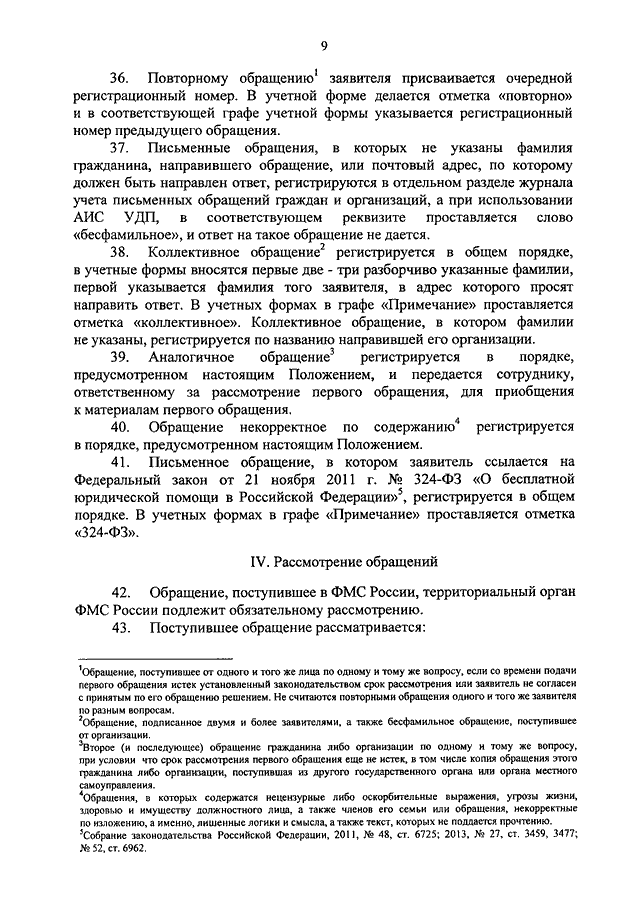 9

36. Повторному обращению$^1$ заявителя присваивается очередной регистрационный номер. В учетной форме делается отметка «повторно» и в соответствующей графе учетной формы указывается регистрационный номер предыдущего обращения.

37. Письменные обращения, в которых не указаны фамилия гражданина, направившего обращение, или почтовый адрес, по которому должен быть направлен ответ, регистрируются в отдельном разделе журнала учета письменных обращений граждан и организаций, а при использовании АИС УДП, в соответствующем реквизите проставляется слово «бесфамильное», и ответ на такое обращение не дается.

38. Коллективное обращение$^2$ регистрируется в общем порядке, в учетные формы вносятся первые две - три разборчиво указанные фамилии, первой указывается фамилия того заявителя, в адрес которого просят направить ответ. В учетных формах в графе «Примечание» проставляется отметка «коллективное». Коллективное обращение, в котором фамилии не указаны, регистрируется по названию направившей его организации.

39. Аналогичное обращение$^3$ регистрируется в порядке, предусмотренном настоящим Положением, и передается сотруднику, ответственному за рассмотрение первого обращения, для приобщения к материалам первого обращения.

40. Обращение некорректное по содержанию$^4$ регистрируется в порядке, предусмотренном настоящим Положением.

41. Письменное обращение, в котором заявитель ссылается на Федеральный закон от 21 ноября 2011 г. № 324-ФЗ «О бесплатной юридической помощи в Российской Федерации»$^5$, регистрируется в общем порядке. В учетных формах в графе «Примечание» проставляется отметка «324-ФЗ».

IV. Рассмотрение обращений

42. Обращение, поступившее в ФМС России, территориальный орган ФМС России подлежит обязательному рассмотрению.

43. Поступившее обращение рассматривается:

$^1$Обращение, поступившее от одного и того же лица по одному и тому же вопросу, если со времени подачи первого обращения истек установленный законодательством срок рассмотрения или заявитель не согласен с принятым по его обращению решением. Не считаются повторными обращения одного и того же заявителя по разным вопросам.
$^2$Обращение, подписанное двумя и более заявителями, а также бесфамильное обращение, поступившее от организации.
$^3$Второе (и последующее) обращение гражданина либо организации по одному и тому же вопросу, при условии что срок рассмотрения первого обращения еще не истек, в том числе копия обращения этого гражданина либо организации, поступившая из другого государственного органа или органа местного самоуправления.
$^4$Обращения, в которых содержатся нецензурные либо оскорбительные выражения, угрозы жизни, здоровью и имуществу должностного лица, а также членов его семьи или обращения, некорректные по изложению, а именно, лишенные логики и смысла, а также текст, которых не поддается прочтению.
$^5$Собрание законодательства Российской Федерации, 2011, № 48, ст. 6725; 2013, № 27, ст. 3459, 3477; № 52, ст. 6962.